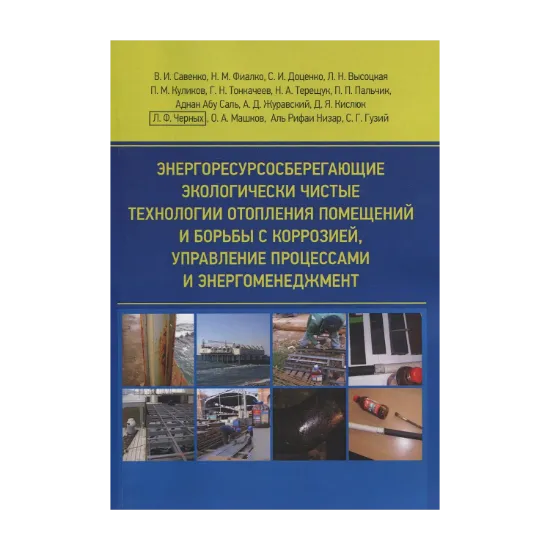 В. И. Савенко, Н. М. Фиалко, С. И. Доценко, Л. Н. Высоцкая
П. М. Куликов, Г. Н. Тонкачеев, Н. А. Терещук, П. П. Пальчик,
Аднан Абу Саль, А. Д. Журавский, Д. Я. Кислюк
Л. Ф. Черных, О. А. Машков, Аль Рифаи Низар, С. Г. Гузий

ЭНЕРГОРЕСУРСОСБЕРЕГАЮЩИЕ ЭКОЛОГИЧЕСКИ ЧИСТЫЕ ТЕХНОЛОГИИ ОТОПЛЕНИЯ ПОМЕЩЕНИЙ И БОРЬБЫ С КОРРОЗИЕЙ, УПРАВЛЕНИЕ ПРОЦЕССАМИ И ЭНЕРГОМЕНЕДЖМЕНТ